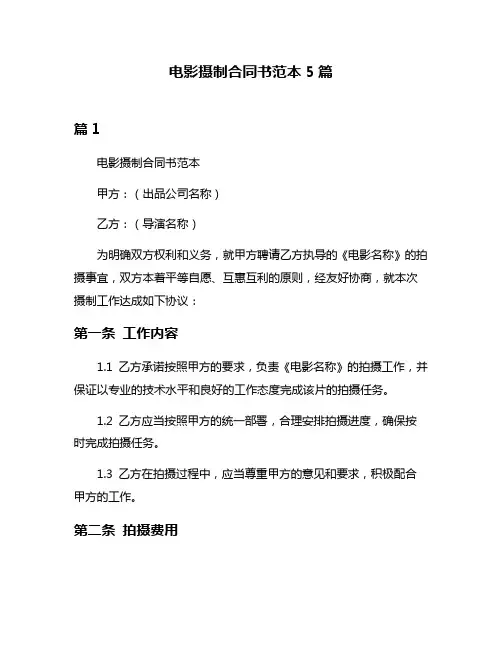 电影摄制合同书范本 5 篇

篇 1

电影摄制合同书范本

甲方：（出品公司名称）

乙方：（导演名称）

为明确双方权利和义务，就甲方聘请乙方执导的《电影名称》的拍摄事宜，双方本着平等自愿、互惠互利的原则，经友好协商，就本次摄制工作达成如下协议：

第一条 工作内容

1.1 乙方承诺按照甲方的要求，负责《电影名称》的拍摄工作，并保证以专业的技术水平和良好的工作态度完成该片的拍摄任务。

1.2 乙方应当按照甲方的统一部署，合理安排拍摄进度，确保按时完成拍摄任务。

1.3 乙方在拍摄过程中，应当尊重甲方的意见和要求，积极配合甲方的工作。

第二条 拍摄费用